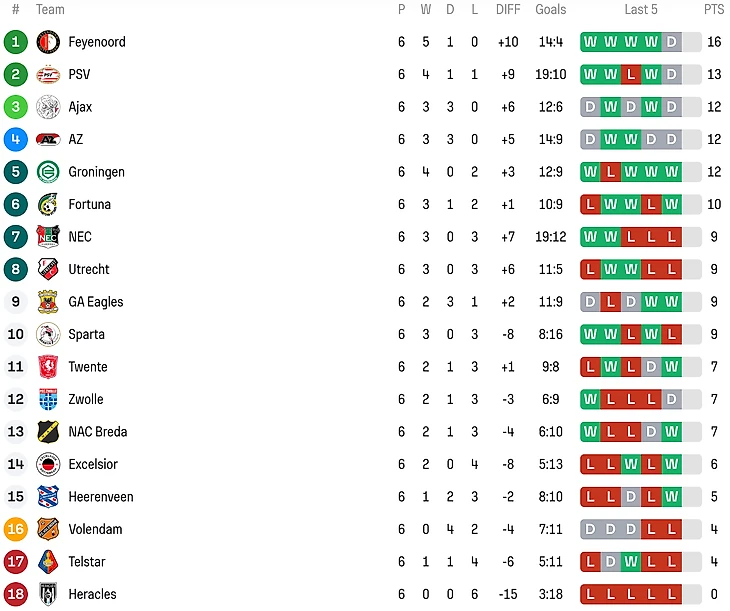 | # | Team | P | W | D | L | DIFF | Goals | Last 5 | PTS |
|---|---|---|---|---|---|---|---|---|---|
| 1 | Feyenoord | 6 | 5 | 1 | 0 | +10 | 14:4 | W W W W D | 16 |
| 2 | PSV | 6 | 4 | 1 | 1 | +9 | 19:10 | W W L W D | 13 |
| 3 | Ajax | 6 | 3 | 3 | 0 | +6 | 12:6 | D W D W D | 12 |
| 4 | AZ | 6 | 3 | 3 | 0 | +5 | 14:9 | D W W D D | 12 |
| 5 | Groningen | 6 | 4 | 0 | 2 | +3 | 12:9 | W L W W W | 12 |
| 6 | Fortuna | 6 | 3 | 1 | 2 | +1 | 10:9 | L W W L W | 10 |
| 7 | NEC | 6 | 3 | 0 | 3 | +7 | 19:12 | W W L L L | 9 |
| 8 | Utrecht | 6 | 3 | 0 | 3 | +6 | 11:5 | L W W L L | 9 |
| 9 | GA Eagles | 6 | 2 | 3 | 1 | +2 | 11:9 | D L D W W | 9 |
| 10 | Sparta | 6 | 3 | 0 | 3 | -8 | 8:16 | W W L W L | 9 |
| 11 | Twente | 6 | 2 | 1 | 3 | +1 | 9:8 | L W L D W | 7 |
| 12 | Zwolle | 6 | 2 | 1 | 3 | -3 | 6:9 | W L L L D | 7 |
| 13 | NAC Breda | 6 | 2 | 1 | 3 | -4 | 6:10 | W L L D W | 7 |
| 14 | Excelsior | 6 | 2 | 0 | 4 | -8 | 5:13 | L L W L W | 6 |
| 15 | Heerenveen | 6 | 1 | 2 | 3 | -2 | 8:10 | L L D L W | 5 |
| 16 | Volendam | 6 | 0 | 4 | 2 | -4 | 7:11 | D D D L L | 4 |
| 17 | Telstar | 6 | 1 | 1 | 4 | -6 | 5:11 | L D W L L | 4 |
| 18 | Heracles | 6 | 0 | 0 | 6 | -15 | 3:18 | L L L L L | 0 |